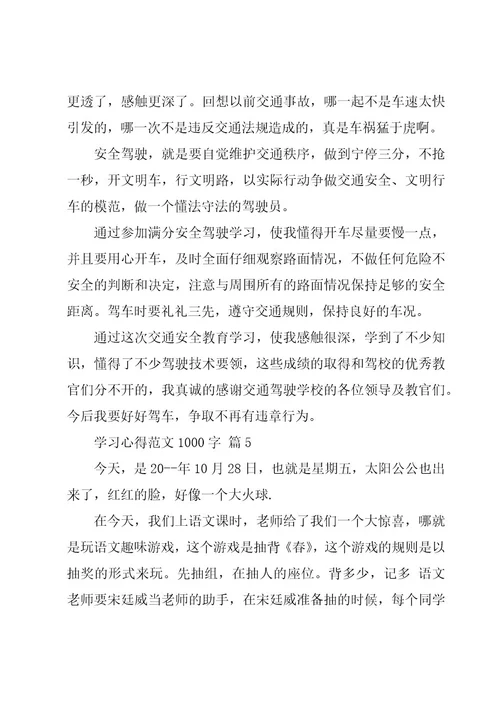 更透了，感触更深了。回想以前交通事故，哪一起不是车速太快引发的，哪一次不是违反交通法规造成的，真是车祸猛于虎啊。

安全驾驶，就是要自觉维护交通秩序，做到宁停三分，不抢一秒，开文明车，行文明路，以实际行动争做交通安全、文明行车的模范，做一个懂法守法的驾驶员。

通过参加满分安全驾驶学习，使我懂得开车尽量要慢一点，并且要用心开车，及时全面仔细观察路面情况，不做任何危险不安全的判断和决定，注意与周围所有的路面情况保持足够的安全距离。驾车时要礼礼三先，遵守交通规则，保持良好的车况。

通过这次交通安全教育学习，使我感触很深，学到了不少知识，懂得了不少驾驶技术要领，这些成绩的取得和驾校的优秀教官们分不开的，我真诚的感谢交通驾驶学校的各位领导及教官们。今后我要好好驾车，争取不再有违章行为。

学习心得范文 1000 字 篇 5

今天，是 20--年 10 月 28 日，也就是星期五，太阳公公也出来了，红红的脸，好像一个大火球.

在今天，我们上语文课时，老师给了我们一个大惊喜，哪就是玩语文趣味游戏，这个游戏是抽背《春》，这个游戏的规则是以抽奖的形式来玩。先抽组，在抽人的座位。背多少，记多 语文老师要宋廷威当老师的助手，在宋廷威准备抽的时候，每个同学